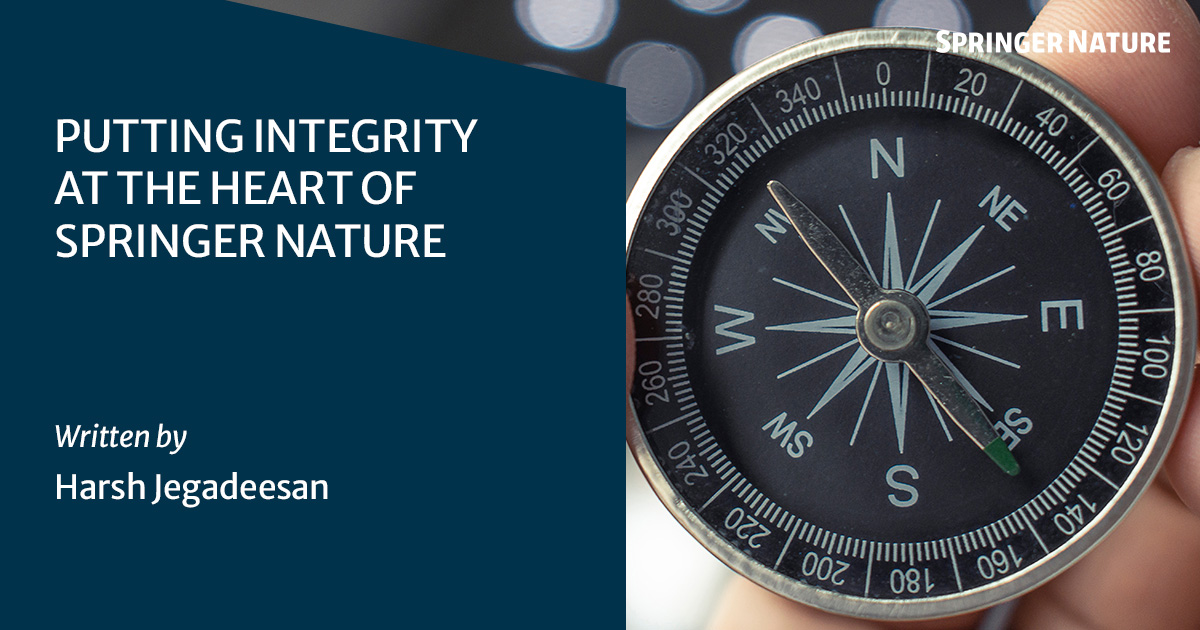 SPRINGER NATURE

PUTTING INTEGRITY AT THE HEART OF SPRINGER NATURE

Written by

Harsh Jegadeesan

0
20
40
60
80
100
120
140
160
180
200
220
240
260
280
300
320
340
N
NE
E
SE
S
SW
W
NW